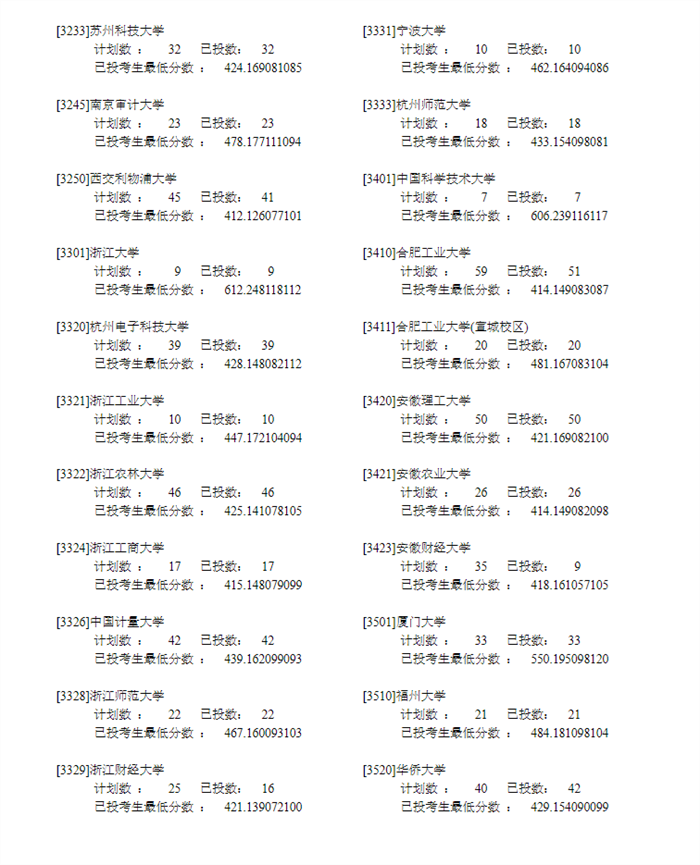 [3233]苏州科技大学
计划数： 32 已投数： 32
已投考生最低分数： 424.169081085

[3245]南京审计大学
计划数： 23 已投数： 23
已投考生最低分数： 478.177111094

[3250]西交利物浦大学
计划数： 45 已投数： 41
已投考生最低分数： 412.126077101

[3301]浙江大学
计划数： 9 已投数： 9
已投考生最低分数： 612.248118112

[3320]杭州电子科技大学
计划数： 39 已投数： 39
已投考生最低分数： 428.148082112

[3321]浙江工业大学
计划数： 10 已投数： 10
已投考生最低分数： 447.172104094

[3322]浙江农林大学
计划数： 46 已投数： 46
已投考生最低分数： 425.141078105

[3324]浙江工商大学
计划数： 17 已投数： 17
已投考生最低分数： 415.148079099

[3326]中国计量大学
计划数： 42 已投数： 42
已投考生最低分数： 439.162099093

[3328]浙江师范大学
计划数： 22 已投数： 22
已投考生最低分数： 467.160093103

[3329]浙江财经大学
计划数： 25 已投数： 16
已投考生最低分数： 421.139072100

[3331]宁波大学
计划数： 10 已投数： 10
已投考生最低分数： 462.164094086

[3333]杭州师范大学
计划数： 18 已投数： 18
已投考生最低分数： 433.154098081

[3401]中国科学技术大学
计划数： 7 已投数： 7
已投考生最低分数： 606.239116117

[3410]合肥工业大学
计划数： 59 已投数： 51
已投考生最低分数： 414.149083087

[3411]合肥工业大学(宣城校区)
计划数： 20 已投数： 20
已投考生最低分数： 481.167083104

[3420]安徽理工大学
计划数： 50 已投数： 50
已投考生最低分数： 421.169082100

[3421]安徽农业大学
计划数： 26 已投数： 26
已投考生最低分数： 414.149082098

[3423]安徽财经大学
计划数： 35 已投数： 9
已投考生最低分数： 418.161057105

[3501]厦门大学
计划数： 33 已投数： 33
已投考生最低分数： 550.195098120

[3510]福州大学
计划数： 21 已投数： 21
已投考生最低分数： 484.181098104

[3520]华侨大学
计划数： 40 已投数： 42
已投考生最低分数： 429.154090099